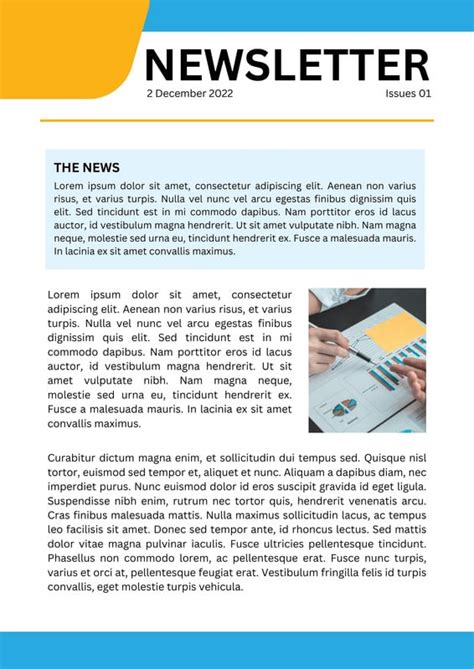 NEWSLETTER

2 December 2022

Issues 01

THE NEWS

Lorem ipsum dolor sit amet, consectetur adipiscing elit. Aenean non varius risus, et varius turpis. Nulla vel nunc vel arcu egestas finibus dignissim quis elit. Sed tincidunt est in mi commodo dapibus. Nam porttitor eros id lacus auctor, id vestibulum magna hendrerit. Ut sit amet vulputate nibh. Nam magna neque, molestie sed urna eu, tincidunt hendrerit ex. Fusce a malesuada mauris. In lacinia ex sit amet convallis maximus.

Lorem ipsum dolor sit amet, consectetur adipiscing elit. Aenean non varius risus, et varius turpis. Nulla vel nunc vel arcu egestas finibus dignissim quis elit. Sed tincidunt est in mi commodo dapibus. Nam porttitor eros id lacus auctor, id vestibulum magna hendrerit. Ut sit amet vulputate nibh. Nam magna neque, molestie sed urna eu, tincidunt hendrerit ex. Fusce a malesuada mauris. In lacinia ex sit amet convallis maximus.

Curabitur dictum magna enim, et sollicitudin dui tempus sed. Quisque nisl tortor, euismod sed tempor et, aliquet et nunc. Aliquam a dapibus diam, nec imperdiet purus. Nunc euismod dolor id eros suscipit gravida id eget ligula. Suspendisse nibh enim, rutrum nec tortor quis, hendrerit venenatis arcu. Cras finibus malesuada mattis. Nulla maximus sollicitudin lacus, ac tempus leo facilisis sit amet. Donec sed tempor ante, id rhoncus lectus. Sed mattis dolor vitae magna pulvinar iaculis. Fusce ultricies pellentesque tincidunt. Phasellus non commodo lorem, ac pellentesque erat. Fusce nunc turpis, varius et orci at, pellentesque feugiat erat. Vestibulum fringilla felis id turpis convallis, eget molestie turpis vehicula.